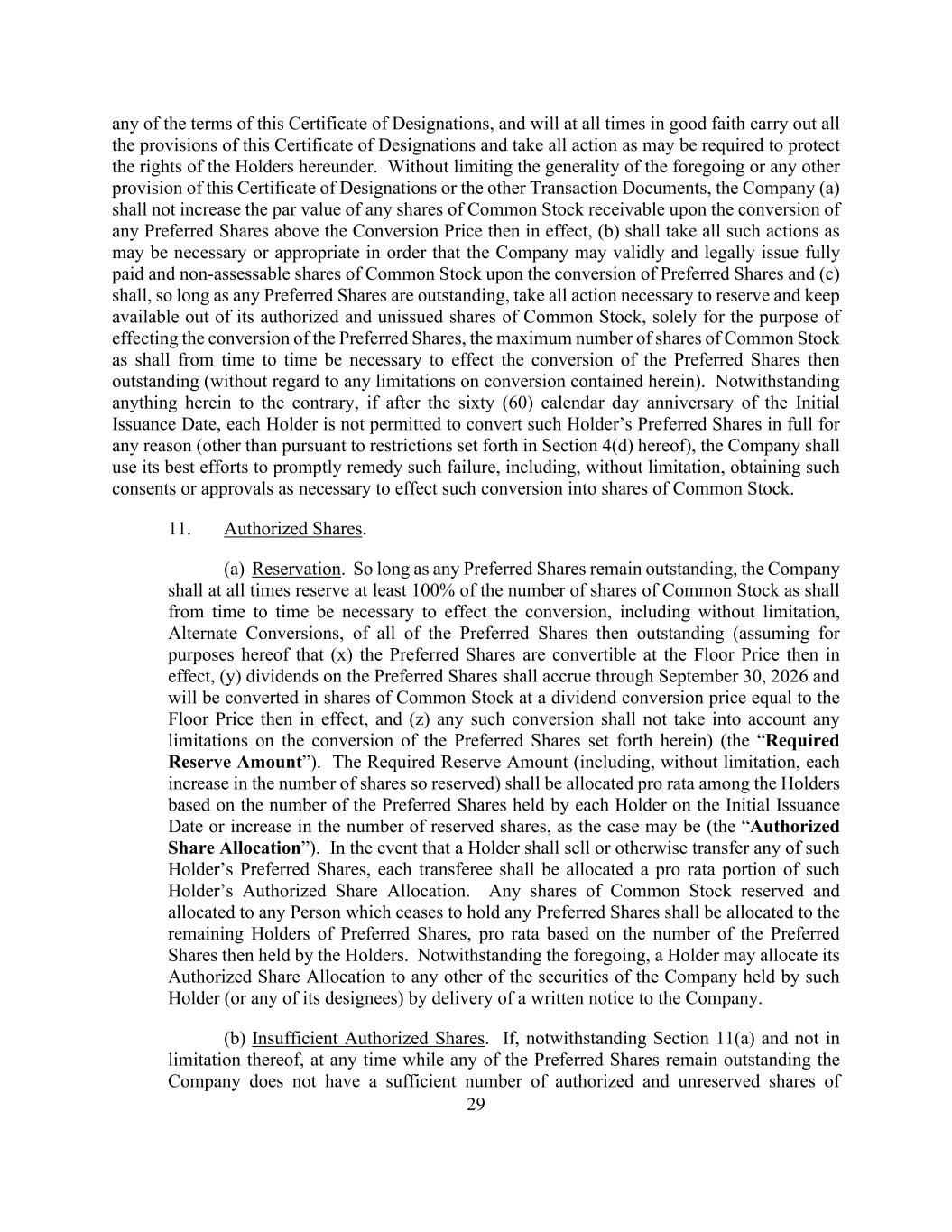 any of the terms of this Certificate of Designations, and will at all times in good faith carry out all the provisions of this Certificate of Designations and take all action as may be required to protect the rights of the Holders hereunder. Without limiting the generality of the foregoing or any other provision of this Certificate of Designations or the other Transaction Documents, the Company (a) shall not increase the par value of any shares of Common Stock receivable upon the conversion of any Preferred Shares above the Conversion Price then in effect, (b) shall take all such actions as may be necessary or appropriate in order that the Company may validly and legally issue fully paid and non-assessable shares of Common Stock upon the conversion of Preferred Shares and (c) shall, so long as any Preferred Shares are outstanding, take all action necessary to reserve and keep available out of its authorized and unissued shares of Common Stock, solely for the purpose of effecting the conversion of the Preferred Shares, the maximum number of shares of Common Stock as shall from time to time be necessary to effect the conversion of the Preferred Shares then outstanding (without regard to any limitations on conversion contained herein). Notwithstanding anything herein to the contrary, if after the sixty (60) calendar day anniversary of the Initial Issuance Date, each Holder is not permitted to convert such Holder's Preferred Shares in full for any reason (other than pursuant to restrictions set forth in Section 4(d) hereof), the Company shall use its best efforts to promptly remedy such failure, including, without limitation, obtaining such consents or approvals as necessary to effect such conversion into shares of Common Stock.

11. Authorized Shares.

(a) Reservation. So long as any Preferred Shares remain outstanding, the Company shall at all times reserve at least 100% of the number of shares of Common Stock as shall from time to time be necessary to effect the conversion, including without limitation, Alternate Conversions, of all of the Preferred Shares then outstanding (assuming for purposes hereof that (x) the Preferred Shares are convertible at the Floor Price then in effect, (y) dividends on the Preferred Shares shall accrue through September 30, 2026 and will be converted in shares of Common Stock at a dividend conversion price equal to the Floor Price then in effect, and (z) any such conversion shall not take into account any limitations on the conversion of the Preferred Shares set forth herein) (the "Required Reserve Amount"). The Required Reserve Amount (including, without limitation, each increase in the number of shares so reserved) shall be allocated pro rata among the Holders based on the number of the Preferred Shares held by each Holder on the Initial Issuance Date or increase in the number of reserved shares, as the case may be (the "Authorized Share Allocation"). In the event that a Holder shall sell or otherwise transfer any of such Holder's Preferred Shares, each transferee shall be allocated a pro rata portion of such Holder's Authorized Share Allocation. Any shares of Common Stock reserved and allocated to any Person which ceases to hold any Preferred Shares shall be allocated to the remaining Holders of Preferred Shares, pro rata based on the number of the Preferred Shares then held by the Holders. Notwithstanding the foregoing, a Holder may allocate its Authorized Share Allocation to any other of the securities of the Company held by such Holder (or any of its designees) by delivery of a written notice to the Company.

(b) Insufficient Authorized Shares. If, notwithstanding Section 11(a) and not in limitation thereof, at any time while any of the Preferred Shares remain outstanding the Company does not have a sufficient number of authorized and unreserved shares of

29